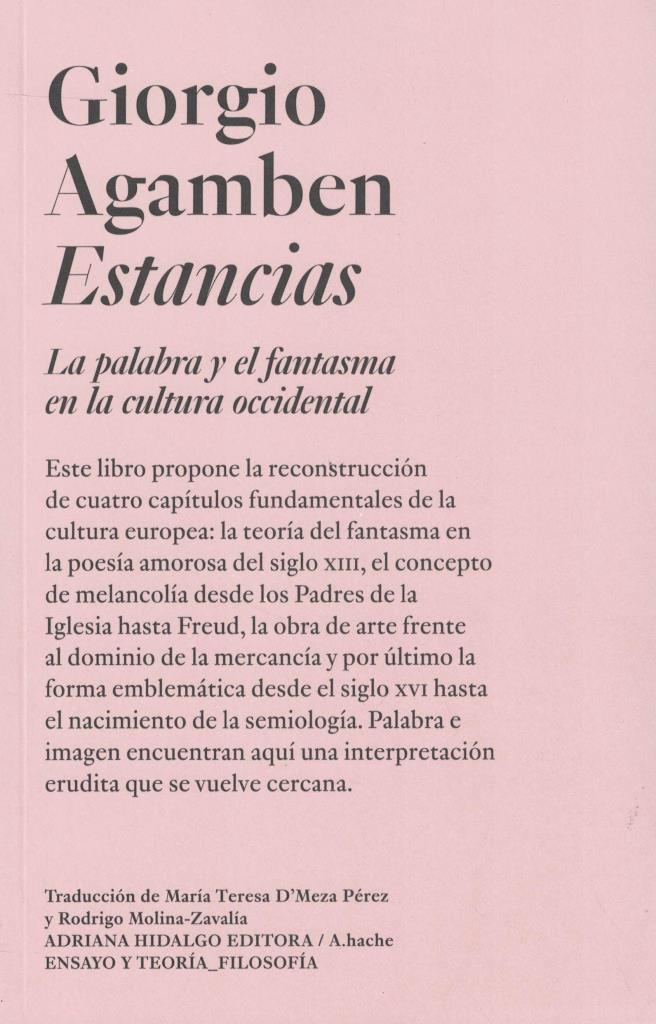 Giorgio
Agamben
Estancias

La palabra y el fantasma en la cultura occidental

Este libro propone la reconstrucción de cuatro capítulos fundamentales de la cultura europea: la teoría del fantasma en la poesía amorosa del siglo XIII, el concepto de melancolía desde los Padres de la Iglesia hasta Freud, la obra de arte frente al dominio de la mercancía y por último la forma emblemática desde el siglo XVI hasta el nacimiento de la semiología. Palabra e imagen encuentran aquí una interpretación erudita que se vuelve cercana.

Traducción de María Teresa D'Meza Pérez y Rodrigo Molina-Zavalía
ADRIANA HIDALGO EDITORA / A.hache
ENSAYO Y TEORÍA_FILOSOFÍA